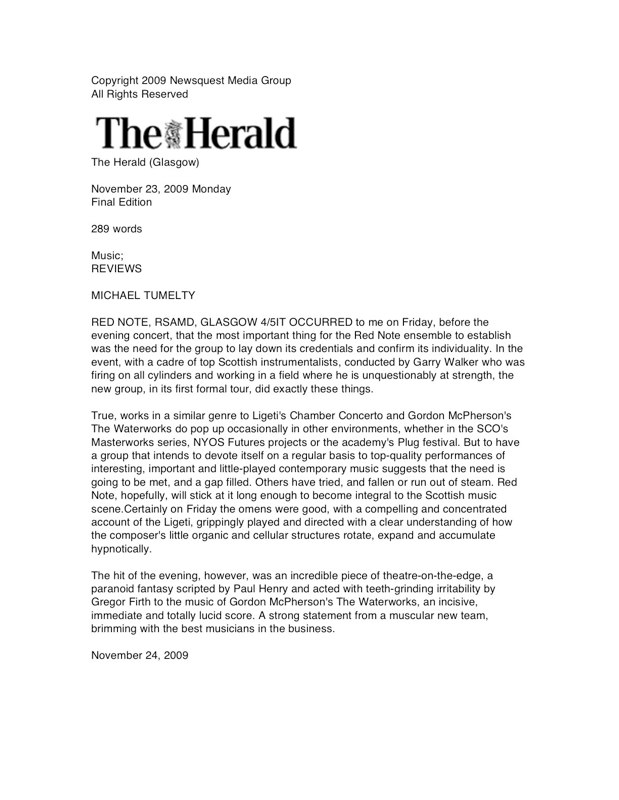 Copyright 2009 Newsquest Media Group
All Rights Reserved

The Herald

The Herald (Glasgow)

November 23, 2009 Monday
Final Edition

289 words

Music;
REVIEWS

MICHAEL TUMELTY

RED NOTE, RSAMD, GLASGOW 4/5IT OCCURRED to me on Friday, before the evening concert, that the most important thing for the Red Note ensemble to establish was the need for the group to lay down its credentials and confirm its individuality. In the event, with a cadre of top Scottish instrumentalists, conducted by Garry Walker who was firing on all cylinders and working in a field where he is unquestionably at strength, the new group, in its first formal tour, did exactly these things.

True, works in a similar genre to Ligeti's Chamber Concerto and Gordon McPherson's The Waterworks do pop up occasionally in other environments, whether in the SCO's Masterworks series, NYOS Futures projects or the academy's Plug festival. But to have a group that intends to devote itself on a regular basis to top-quality performances of interesting, important and little-played contemporary music suggests that the need is going to be met, and a gap filled. Others have tried, and fallen or run out of steam. Red Note, hopefully, will stick at it long enough to become integral to the Scottish music scene.Certainly on Friday the omens were good, with a compelling and concentrated account of the Ligeti, grippingly played and directed with a clear understanding of how the composer's little organic and cellular structures rotate, expand and accumulate hypnotically.

The hit of the evening, however, was an incredible piece of theatre-on-the-edge, a paranoid fantasy scripted by Paul Henry and acted with teeth-grinding irritability by Gregor Firth to the music of Gordon McPherson's The Waterworks, an incisive, immediate and totally lucid score. A strong statement from a muscular new team, brimming with the best musicians in the business.

November 24, 2009